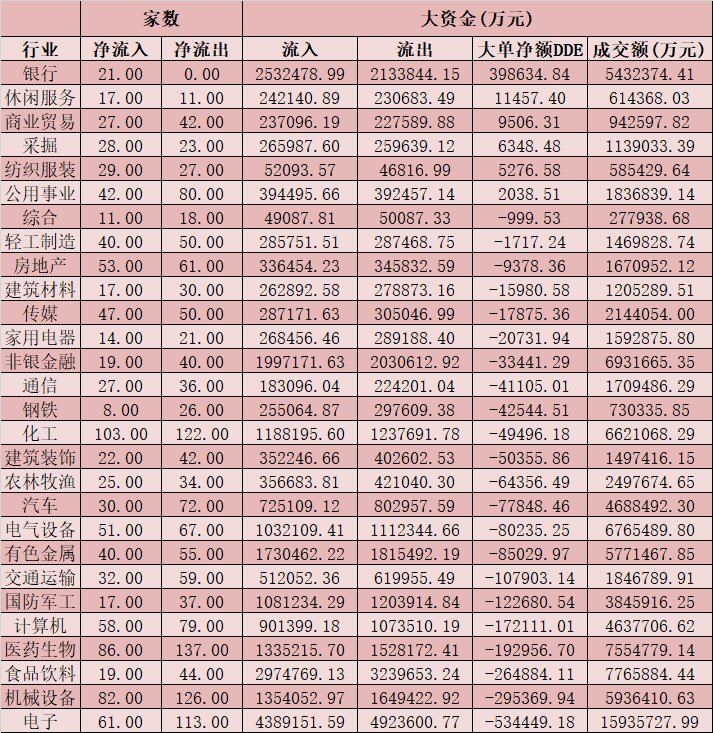 |  | 家数 |  | 大资金(万元) |  |  |  |
|---|---|---|---|---|---|---|
| 行业 | 净流入 | 净流出 | 流入 | 流出 | 大单净额DDE | 成交额(万元) |
| 银行 | 21.00 | 0.00 | 2532478.99 | 2133844.15 | 398634.84 | 5432374.41 |
| 休闲服务 | 17.00 | 11.00 | 242140.89 | 230683.49 | 11457.40 | 614368.03 |
| 商业贸易 | 27.00 | 42.00 | 237096.19 | 227589.88 | 9506.31 | 942597.82 |
| 采掘 | 28.00 | 23.00 | 265987.60 | 259639.12 | 6348.48 | 1139033.39 |
| 纺织服装 | 29.00 | 27.00 | 52093.57 | 46816.99 | 5276.58 | 585429.64 |
| 公用事业 | 42.00 | 80.00 | 394495.66 | 392457.14 | 2038.51 | 1836839.14 |
| 综合 | 11.00 | 18.00 | 49087.81 | 50087.33 | -999.53 | 277938.68 |
| 轻工制造 | 40.00 | 50.00 | 285751.51 | 287468.75 | -1717.24 | 1469828.74 |
| 房地产 | 53.00 | 61.00 | 336454.23 | 345832.59 | -9378.36 | 1670952.12 |
| 建筑材料 | 17.00 | 30.00 | 262892.58 | 278873.16 | -15980.58 | 1205289.51 |
| 传媒 | 47.00 | 50.00 | 287171.63 | 305046.99 | -17875.36 | 2144054.00 |
| 家用电器 | 14.00 | 21.00 | 268456.46 | 289188.40 | -20731.94 | 1592875.80 |
| 非银金融 | 19.00 | 40.00 | 1997171.63 | 2030612.92 | -33441.29 | 6931665.35 |
| 通信 | 27.00 | 36.00 | 183096.04 | 224201.04 | -41105.01 | 1709486.29 |
| 钢铁 | 8.00 | 26.00 | 255064.87 | 297609.38 | -42544.51 | 730335.85 |
| 化工 | 103.00 | 122.00 | 1188195.60 | 1237691.78 | -49496.18 | 6621068.29 |
| 建筑装饰 | 22.00 | 42.00 | 352246.66 | 402602.53 | -50355.86 | 1497416.15 |
| 农林牧渔 | 25.00 | 34.00 | 356683.81 | 421040.30 | -64356.49 | 2497674.65 |
| 汽车 | 30.00 | 72.00 | 725109.12 | 802957.59 | -77848.46 | 4688492.30 |
| 电气设备 | 51.00 | 67.00 | 1032109.41 | 1112344.66 | -80235.25 | 6765489.80 |
| 有色金属 | 40.00 | 55.00 | 1730462.22 | 1815492.19 | -85029.97 | 5771467.85 |
| 交通运输 | 32.00 | 59.00 | 512052.36 | 619955.49 | -107903.14 | 1846789.91 |
| 国防军工 | 17.00 | 37.00 | 1081234.29 | 1203914.84 | -122680.54 | 3845916.25 |
| 计算机 | 58.00 | 79.00 | 901399.18 | 1073510.19 | -172111.01 | 4637706.62 |
| 医药生物 | 86.00 | 137.00 | 1335215.70 | 1528172.41 | -192956.70 | 7554779.14 |
| 食品饮料 | 19.00 | 44.00 | 2974769.13 | 3239653.24 | -264884.11 | 7765884.44 |
| 机械设备 | 82.00 | 126.00 | 1354052.97 | 1649422.92 | -295369.94 | 5936410.63 |
| 电子 | 61.00 | 113.00 | 4389151.59 | 4923600.77 | -534449.18 | 15935727.99 |